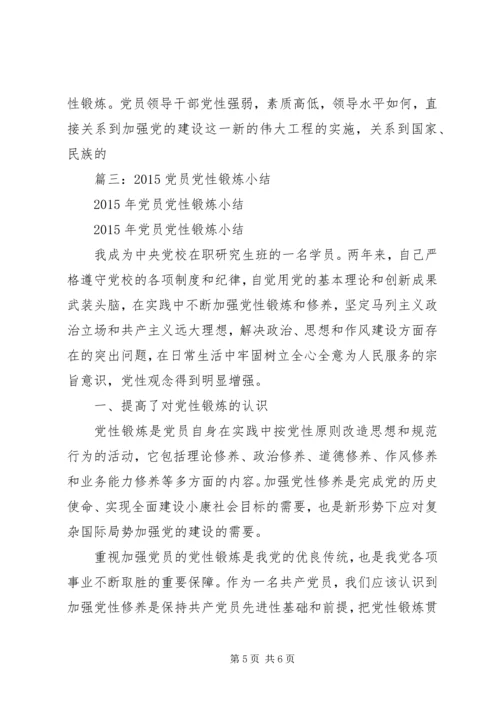 性锻炼。党员领导干部党性强弱，素质高低，领导水平如何，直接关系到加强党的建设这一新的伟大工程的实施，关系到国家、民族的

篇三：2015 党员党性锻炼小结

2015 年党员党性锻炼小结

2015 年党员党性锻炼小结

我成为中央党校在职研究生班的一名学员。两年来，自己严格遵守党校的各项制度和纪律，自觉用党的基本理论和创新成果武装头脑，在实践中不断加强党性锻炼和修养，坚定马列主义政治立场和共产主义远大理想，解决政治、思想和作风建设方面存在的突出问题，在日常生活中牢固树立全心全意为人民服务的宗旨意识，党性观念得到明显增强。

一、提高了对党性锻炼的认识

党性锻炼是党员自身在实践中按党性原则改造思想和规范行为的活动，它包括理论修养、政治修养、道德修养、作风修养和业务能力修养等多方面的内容。加强党性修养是完成党的历史使命、实现全面建设小康社会目标的需要，也是新形势下应对复杂国际局势加强党的建设的需要。

重视加强党员的党性锻炼是我党的优良传统，也是我党各项事业不断取胜的重要保障。作为一名共产党员，我们应该认识到加强党性修养是保持共产党员先进性基础和前提，把党性锻炼贯

第 5 页 共 6 页